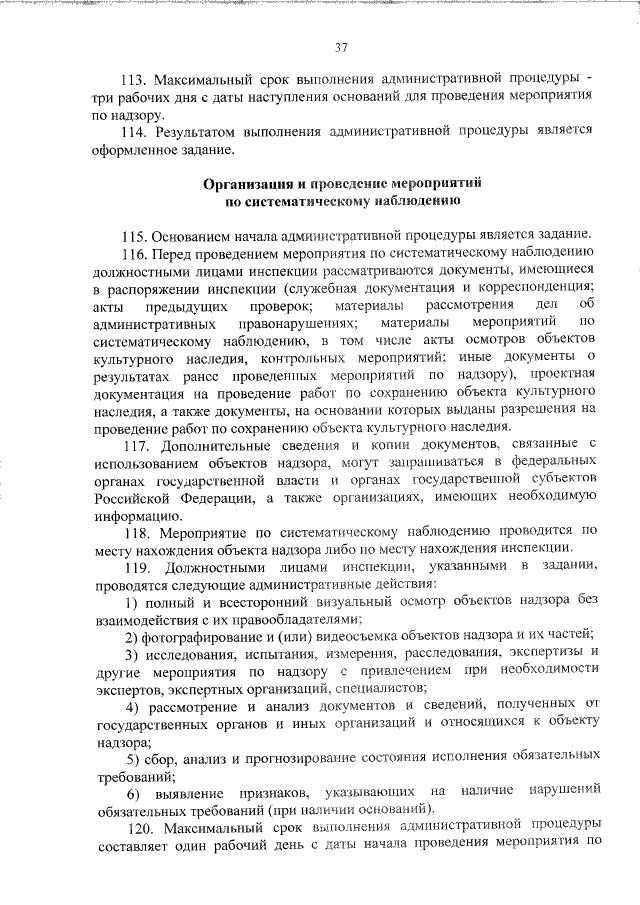 37

113. Максимальный срок выполнения административной процедуры - три рабочих дня с даты наступления оснований для проведения мероприятия по надзору.

114. Результатом выполнения административной процедуры является оформленное задание.

Организация и проведение мероприятий по систематическому наблюдению

115. Основанием начала административной процедуры является задание.

116. Перед проведением мероприятия по систематическому наблюдению должностными лицами инспекции рассматриваются документы, имеющиеся в распоряжении инспекции (служебная документация и корреспонденция; акты предыдущих проверок; материалы рассмотрения дел об административных правонарушениях; материалы мероприятий по систематическому наблюдению, в том числе акты осмотров объектов культурного наследия, контрольных мероприятий; иные документы о результатах ранее проведенных мероприятий по надзору), проектная документация на проведение работ по сохранению объекта культурного наследия, а также документы, на основании которых выданы разрешения на проведение работ по сохранению объекта культурного наследия.

117. Дополнительные сведения и копии документов, связанные с использованием объектов надзора, могут запрашиваться в федеральных органах государственной власти и органах государственной субъектов Российской Федерации, а также организациях, имеющих необходимую информацию.

118. Мероприятие по систематическому наблюдению проводится по месту нахождения объекта надзора либо по месту нахождения инспекции.

119. Должностными лицами инспекции, указанными в задании, проводятся следующие административные действия:

1) полный и всесторонний визуальный осмотр объектов надзора без взаимодействия с их правообладателями;

2) фотографирование и (или) видеосъемка объектов надзора и их частей;

3) исследования, испытания, измерения, расследования, экспертизы и другие мероприятия по надзору с привлечением при необходимости экспертов, экспертных организаций, специалистов;

4) рассмотрение и анализ документов и сведений, полученных от государственных органов и иных организаций и относящихся к объекту надзора;

5) сбор, анализ и прогнозирование состояния исполнения обязательных требований;

6) выявление признаков, указывающих на наличие нарушений обязательных требований (при наличии оснований).

120. Максимальный срок выполнения административной процедуры составляет один рабочий день с даты начала проведения мероприятия по